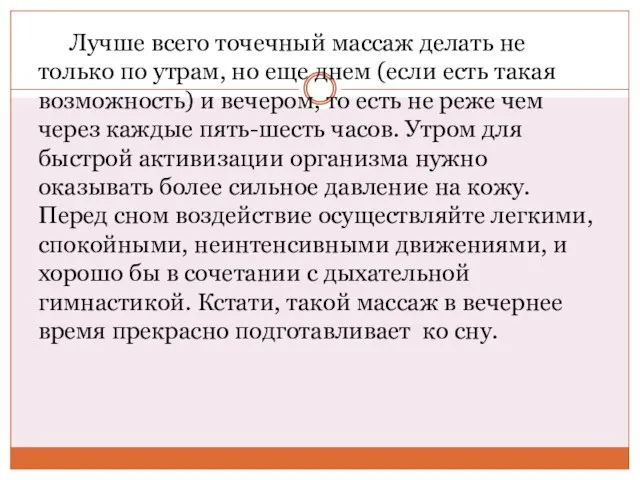 Лучше всего точечный массаж делать не только по утрам, но еще днем (если есть такая возможность) и вечером, то есть не реже чем через каждые пять-шесть часов. Утром для быстрой активизации организма нужно оказывать более сильное давление на кожу. Перед сном воздействие осуществляйте легкими, спокойными, неинтенсивными движениями, и хорошо бы в сочетании с дыхательной гимнастикой. Кстати, такой массаж в вечернее время прекрасно подготавливает ко сну.